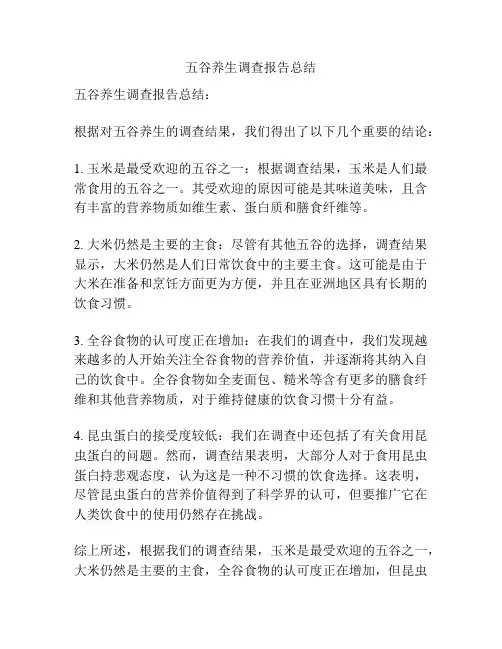 五谷养生调查报告总结

五谷养生调查报告总结：

根据对五谷养生的调查结果，我们得出了以下几个重要的结论：

1. 玉米是最受欢迎的五谷之一：根据调查结果，玉米是人们最常食用的五谷之一。其受欢迎的原因可能是其味道美味，且含有丰富的营养物质如维生素、蛋白质和膳食纤维等。

2. 大米仍然是主要的主食：尽管有其他五谷的选择，调查结果显示，大米仍然是人们日常饮食中的主要主食。这可能是由于大米在准备和烹饪方面更为方便，并且在亚洲地区具有长期的饮食习惯。

3. 全谷食物的认可度正在增加：在我们的调查中，我们发现越来越多的人开始关注全谷食物的营养价值，并逐渐将其纳入自己的饮食中。全谷食物如全麦面包、糙米等含有更多的膳食纤维和其他营养物质，对于维持健康的饮食习惯十分有益。

4. 昆虫蛋白的接受度较低：我们在调查中还包括了有关食用昆虫蛋白的问题。然而，调查结果表明，大部分人对于食用昆虫蛋白持悲观态度，认为这是一种不习惯的饮食选择。这表明，尽管昆虫蛋白的营养价值得到了科学界的认可，但要推广它在人类饮食中的使用仍然存在挑战。

综上所述，根据我们的调查结果，玉米是最受欢迎的五谷之一，大米仍然是主要的主食，全谷食物的认可度正在增加，但昆虫